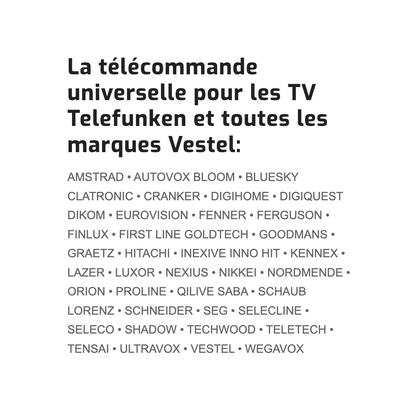 La télécommande universelle pour les TV Telefunken et toutes les marques Vestel:

AMSTRAD • AUTOVOX BLOOM • BLUESKY CLATRONIC • CRANKER • DIGIHOME • DIGIQUEST DIKOM • EUROVISION • FENNER • FERGUSON • FINLUX • FIRST LINE GOLDTECH • GOODMANS • GRAETZ • HITACHI • INEXIVE INNO HIT • KENNEX • LAZER • LUXOR • NEXIUS • NIKKEI • NORDMENDE • ORION • PROLINE • QILIVE SABA • SCHAUB LORENZ • SCHNEIDER • SEG • SELECLINE • SELECO • SHADOW • TECHWOOD • TELETECH • TENSAI • ULTRAVOX • VESTEL • WEGAVOX